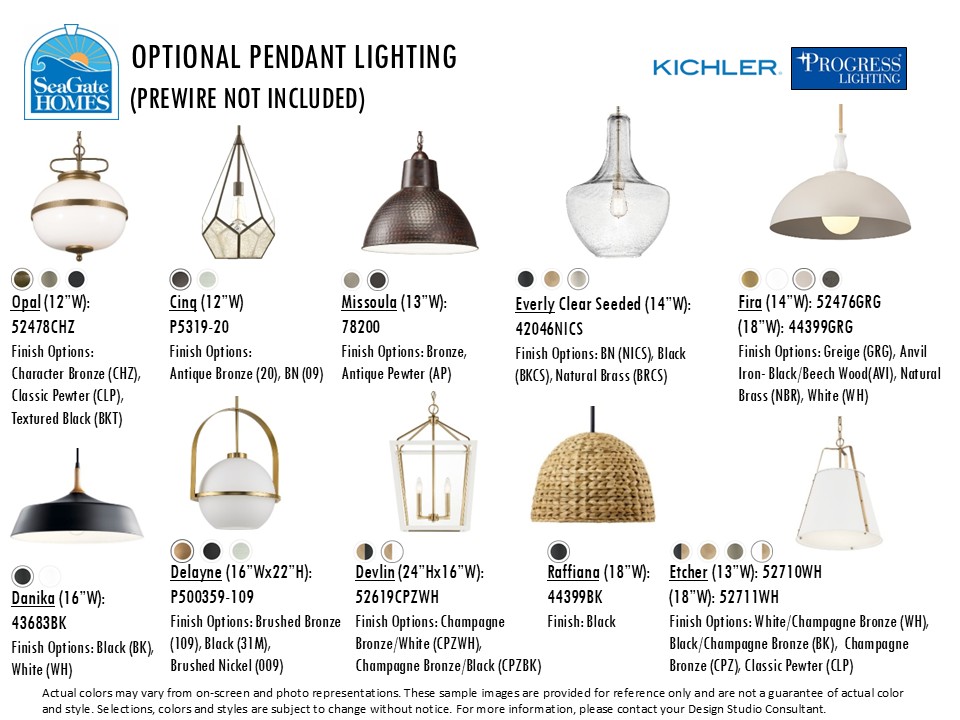 SeaGate HOMES

OPTIONAL PENDANT LIGHTING
(PREWIRE NOT INCLUDED)

KICHLER. PROGRESS LIGHTING

Opal (12"W):
52478CHZ
Finish Options:
Character Bronze (CHZ), Classic Pewter (CLP), Textured Black (BKT)

Cinq (12"W)
P5319-20
Finish Options:
Antique Bronze (20), BN (09)

Missoula (13"W):
78200
Finish Options: Bronze, Antique Pewter (AP)

Everly Clear Seeded (14"W):
42046NICS
Finish Options: BN (NICS), Black (BKCS), Natural Brass (BRCS)

Fira (14"W): 52476GRG
(18"W): 44399GRG
Finish Options: Greige (GRG), Anvil Iron- Black/Beech Wood(AVI), Natural Brass (NBR), White (WH)

Danika (16"W):
43683BK
Finish Options: Black (BK), White (WH)

Delayne (16"Wx22"H):
P500359-109
Finish Options: Brushed Bronze (109), Black (31M), Brushed Nickel (009)

Devlin (24"Hx16"W):
52619CPZWH
Finish Options: Champagne Bronze/White (CPZWH), Champagne Bronze/Black (CPZBK)

Raffiana (18"W):
44399BK
Finish: Black

Etcher (13"W): 52710WH
(18"W): 52711WH
Finish Options: White/Champagne Bronze (WH), Black/Champagne Bronze (BK), Champagne Bronze (CPZ), Classic Pewter (CLP)

Actual colors may vary from on-screen and photo representations. These sample images are provided for reference only and are not a guarantee of actual color and style. Selections, colors and styles are subject to change without notice. For more information, please contact your Design Studio Consultant.